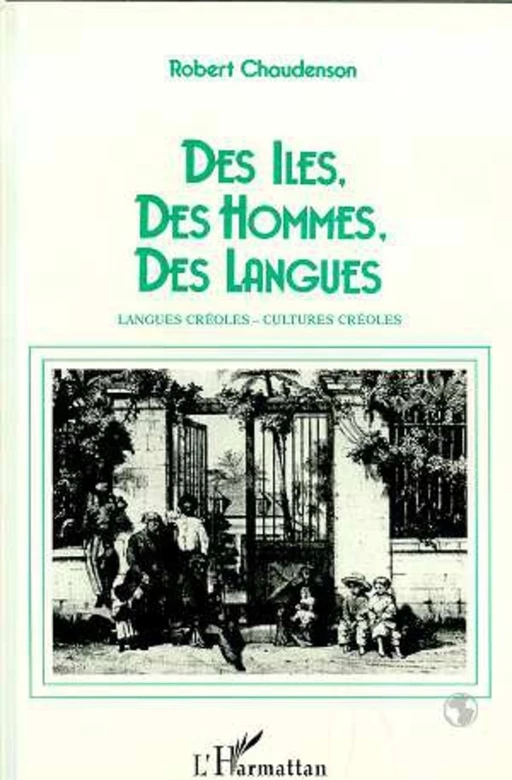 Robert Chaudenson

DES ILES, DES HOMMES, DES LANGUES

LANGUES CRÉOLES – CULTURES CRÉOLES

L'Harmattan